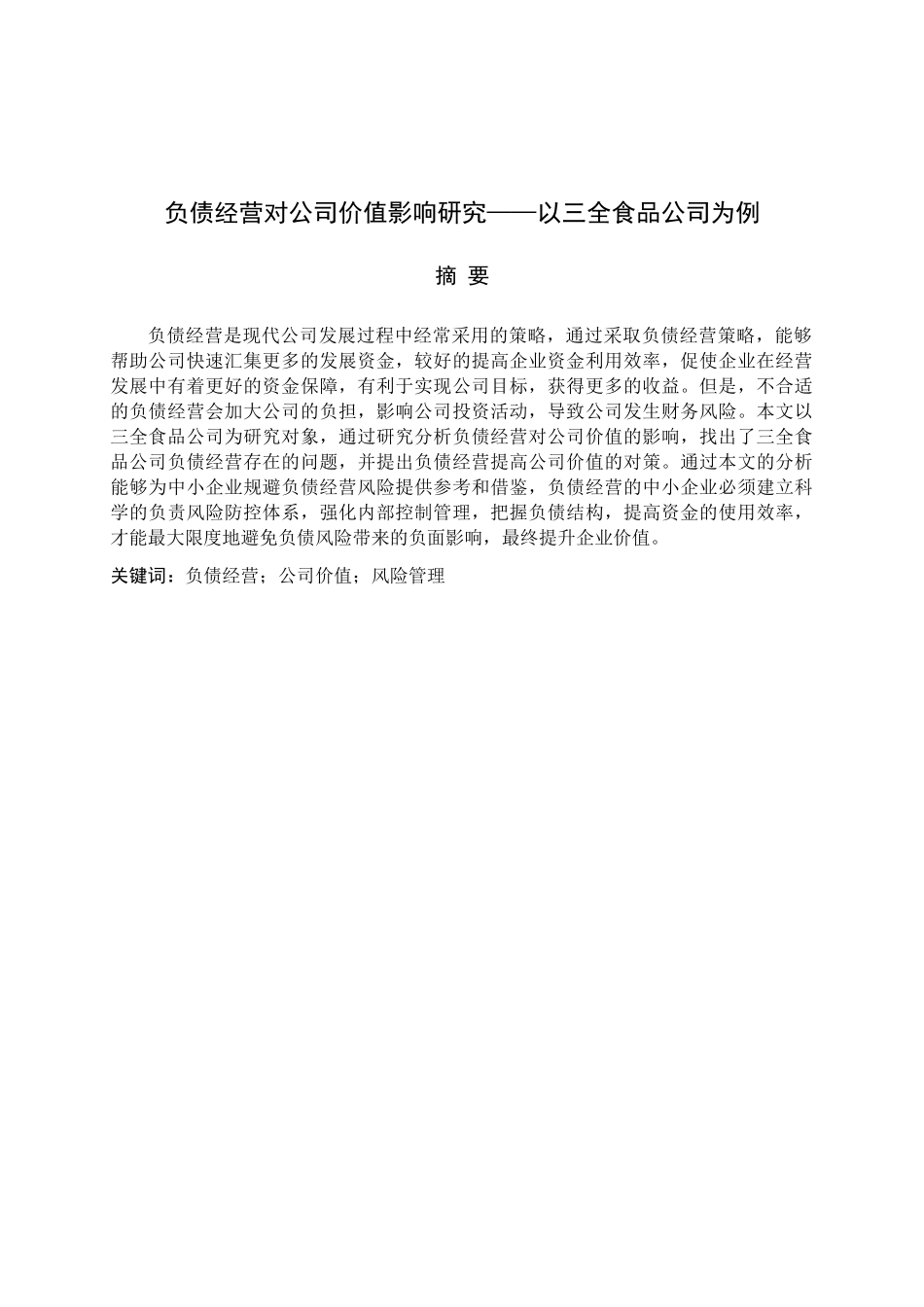 负债经营对公司价值影响研究——以三全食品公司为例

摘 要

负债经营是现代公司发展过程中经常采用的策略，通过采取负债经营策略，能够帮助公司快速汇集更多的发展资金，较好的提高企业资金利用效率，促使企业在经营发展中有着更好的资金保障，有利于实现公司目标，获得更多的收益。但是，不合适的负债经营会加大公司的负担，影响公司投资活动，导致公司发生财务风险。本文以三全食品公司为研究对象，通过研究分析负债经营对公司价值的影响，找出了三全食品公司负债经营存在的问题，并提出负债经营提高公司价值的对策。通过本文的分析能够为中小企业规避负债经营风险提供参考和借鉴，负债经营的中小企业必须建立科学的负责风险防控体系，强化内部控制管理，把握负债结构，提高资金的使用效率，才能最大限度地避免负债风险带来的负面影响，最终提升企业价值。

关键词：负债经营；公司价值；风险管理